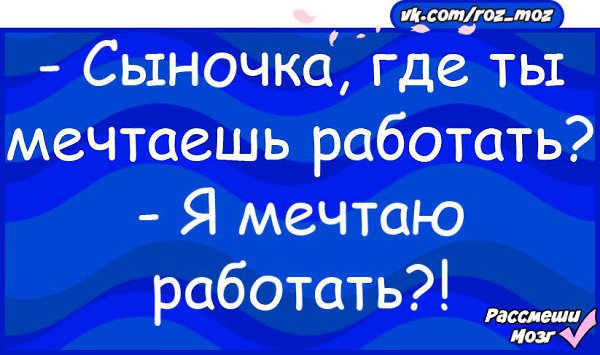 vk.com/roz_moz

- Сыночка, где ты мечтаешь работать?
- Я мечтаю работать?!

Рассмеши Мозг